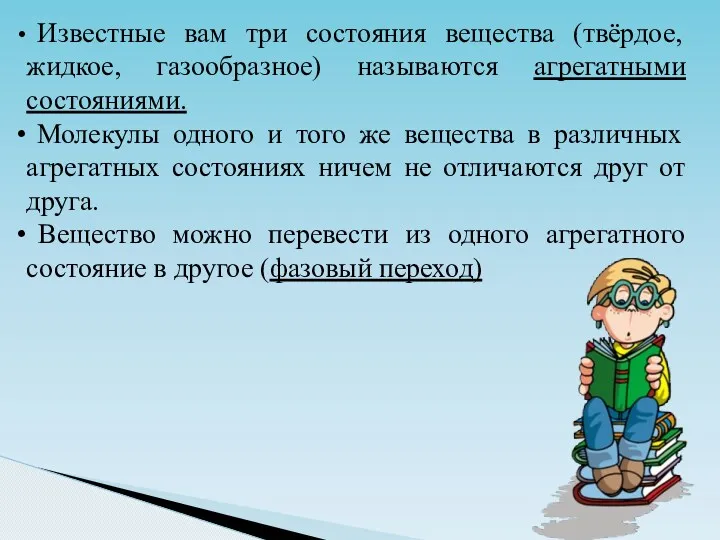 • Известные вам три состояния вещества (твёрдое, жидкое, газообразное) называются агрегатными состояниями.

• Молекулы одного и того же вещества в различных агрегатных состояниях ничем не отличаются друг от друга.

• Вещество можно перевести из одного агрегатного состояние в другое (фазовый переход)